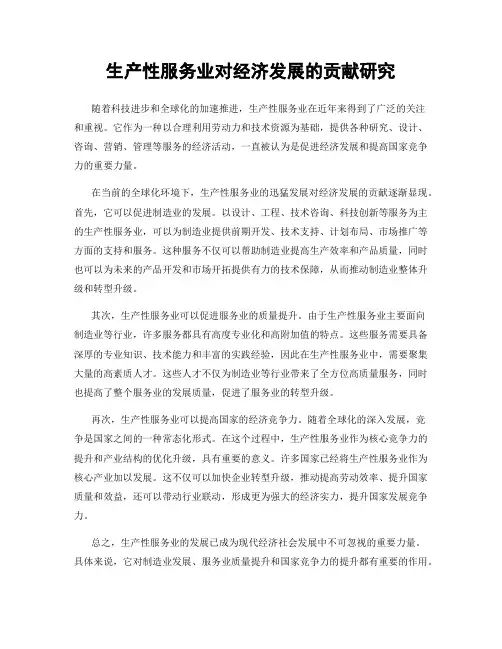 生产性服务业对经济发展的贡献研究

随着科技进步和全球化的加速推进，生产性服务业在近年来得到了广泛的关注和重视。它作为一种以合理利用劳动力和技术资源为基础，提供各种研究、设计、咨询、营销、管理等服务的经济活动，一直被认为是促进经济发展和提高国家竞争力的重要力量。

在当前的全球化环境下，生产性服务业的迅猛发展对经济发展的贡献逐渐显现。首先，它可以促进制造业的发展。以设计、工程、技术咨询、科技创新等服务为主的生产性服务业，可以为制造业提供前期开发、技术支持、计划布局、市场推广等方面的支持和服务。这种服务不仅可以帮助制造业提高生产效率和产品质量，同时也可以为未来的产品开发和市场开拓提供有力的技术保障，从而推动制造业整体升级和转型升级。

其次，生产性服务业可以促进服务业的质量提升。由于生产性服务业主要面向制造业等行业，许多服务都具有高度专业化和高附加值的特点。这些服务需要具备深厚的专业知识、技术能力和丰富的实践经验，因此在生产性服务业中，需要聚集大量的高素质人才。这些人才不仅为制造业等行业带来了全方位高质量服务，同时也提高了整个服务业的发展质量，促进了服务业的转型升级。

再次，生产性服务业可以提高国家的经济竞争力。随着全球化的深入发展，竞争是国家之间的一种常态化形式。在这个过程中，生产性服务业作为核心竞争力的提升和产业结构的优化升级，具有重要的意义。许多国家已经将生产性服务业作为核心产业加以发展。这不仅可以加快企业转型升级，推动提高劳动效率、提升国家质量和效益，还可以带动行业联动，形成更为强大的经济实力，提升国家发展竞争力。

总之，生产性服务业的发展已成为现代经济社会发展中不可忽视的重要力量。具体来说，它对制造业发展、服务业质量提升和国家竞争力的提升都有重要的作用。